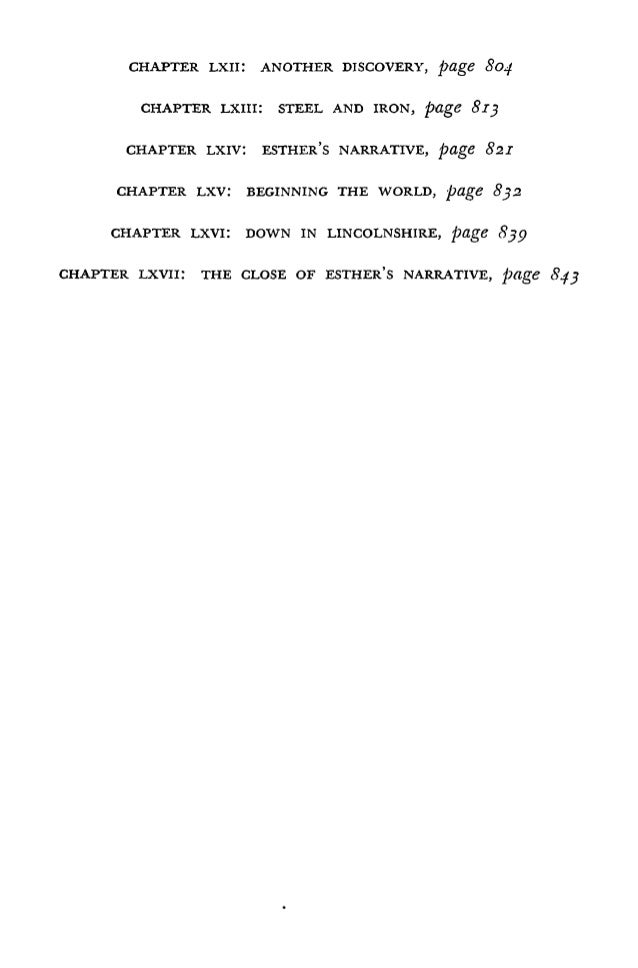 CHAPTER LXII: ANOTHER DISCOVERY, page 804

CHAPTER LXIII: STEEL AND IRON, page 813

CHAPTER LXIV: ESTHER'S NARRATIVE, page 821

CHAPTER LXV: BEGINNING THE WORLD, page 832

CHAPTER LXVI: DOWN IN LINCOLNSHIRE, page 839

CHAPTER LXVII: THE CLOSE OF ESTHER'S NARRATIVE, page 843